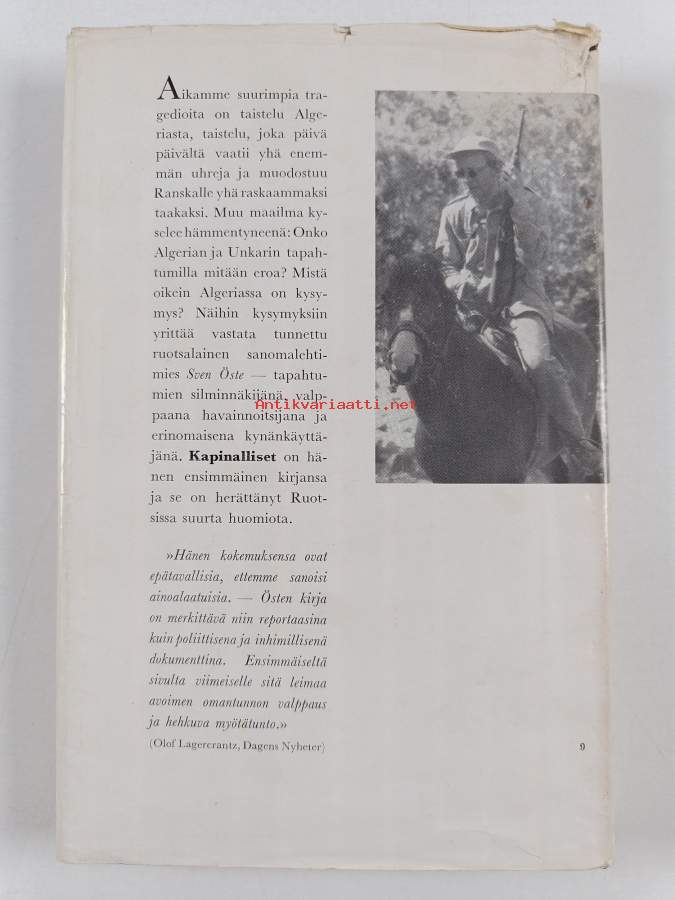 Aikamme suurimpia tragedioita on taistelu Algeriasta, taistelu, joka päivä päivältä vaatii yhä enemmän uhreja ja muodostuu Ranskalle yhä raskaammaksi taakaksi. Muu maailma kyselee hämmentyneenä: Onko Algerian ja Unkarin tapahtumilla mitään eroa? Mistä oikein Algeriassa on kysymys? Näihin kysymyksiin yrittää vastata tunnettu ruotsalainen sanomalehtimies Sven Öste — tapahtumien silminnäkijänä, valppaana havainnoitsijana ja erinomaisena kynänkäyttäjänä. Kapinalliset on hänen ensimmäinen kirjansa ja se on herättänyt Ruotsissa suurta huomiota.

»Hänen kokemuksensa ovat epätavallisia, ettemme sanoisi ainoalaatuisia. — Östen kirja on merkittävä niin reportaasina kuin poliittisena ja inhimillisenä dokumenttina. Ensimmäiseltä sivulta viimeiselle sitä leimaa avoimen omantunnon valppaus ja hehkuva myötätunto.»

(Olof Lagercrantz, Dagens Nyheter)

9

Antikvariaatti.net